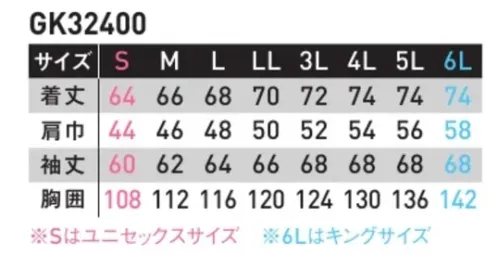 GK32400

| サイズ | S | M | L | LL | 3L | 4L | 5L | 6L |
|---|---|---|---|---|---|---|---|---|
| 着丈 | 64 | 66 | 68 | 70 | 72 | 74 | 74 | 74 |
| 肩巾 | 44 | 46 | 48 | 50 | 52 | 54 | 56 | 58 |
| 袖丈 | 60 | 62 | 64 | 66 | 68 | 68 | 68 | 68 |
| 胸囲 | 108 | 112 | 116 | 120 | 124 | 130 | 136 | 142 |

※Sはユニセックスサイズ ※6Lはキングサイズ